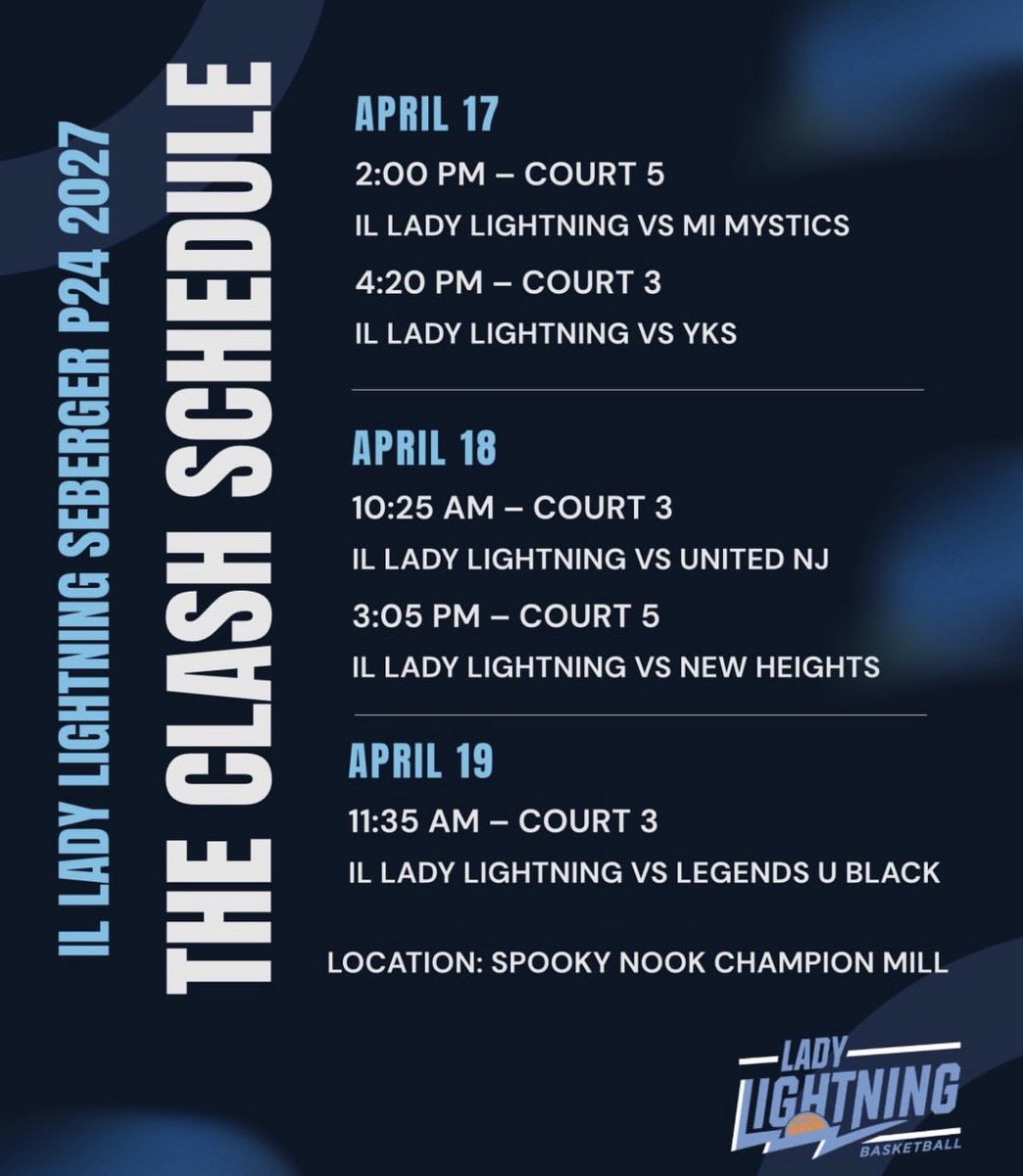 IL LADY LIGHTNING SEBERGER P24 2027

THE CLASH SCHEDULE

APRIL 17

2:00 PM – COURT 5

IL LADY LIGHTNING VS MI MYSTICS

4:20 PM – COURT 3

IL LADY LIGHTNING VS YKS

APRIL 18

10:25 AM – COURT 3

IL LADY LIGHTNING VS UNITED NJ

3:05 PM – COURT 5

IL LADY LIGHTNING VS NEW HEIGHTS

APRIL 19

11:35 AM – COURT 3

IL LADY LIGHTNING VS LEGENDS U BLACK

LOCATION: SPOOKY NOOK CHAMPION MILL

LADY
LIGHTNING
BASKETBALL